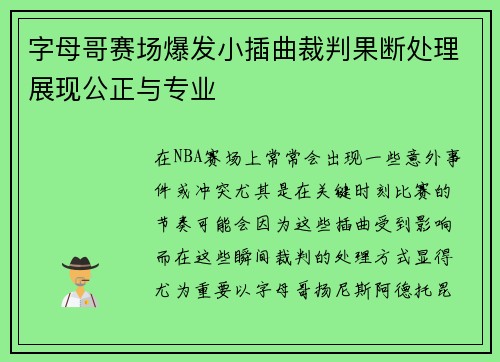 字母哥赛场爆发小插曲裁判果断处理展现公正与专业

在NBA赛场上常常会出现一些意外事件或冲突尤其是在关键时刻比赛的节奏可能会因为这些插曲受到影响而在这些瞬间裁判的处理方式显得尤为重要以字母哥扬尼斯阿德托昆